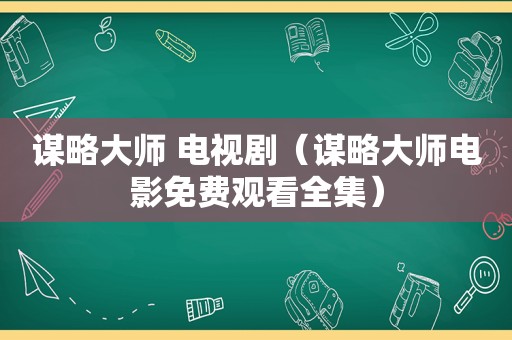 谋略大师 电视剧（谋略大师电影免费观看全集）